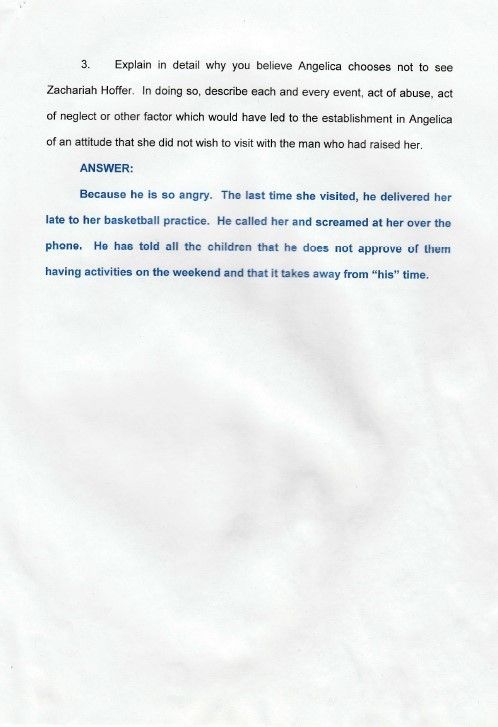 3. Explain in detail why you believe Angelica chooses not to see Zachariah Hoffer. In doing so, describe each and every event, act of abuse, act of neglect or other factor which would have led to the establishment in Angelica of an attitude that she did not wish to visit with the man who had raised her.

ANSWER:

Because he is so angry. The last time she visited, he delivered her late to her basketball practice. He called her and screamed at her over the phone. He has told all the children that he does not approve of them having activities on the weekend and that it takes away from "his" time.